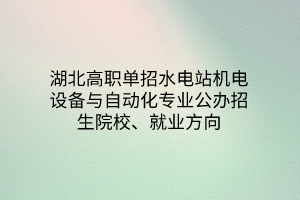 湖北高职单招水电站机电设备与自动化专业公办招生院校、就业方向